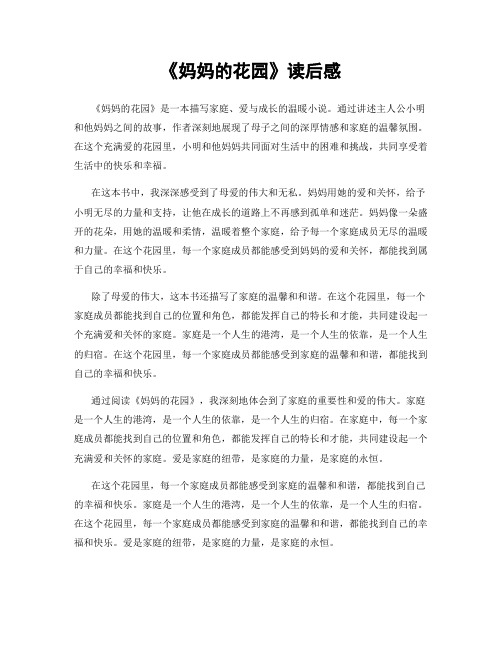 《妈妈的花园》读后感

《妈妈的花园》是一本描写家庭、爱与成长的温暖小说。通过讲述主人公小明和他妈妈之间的故事，作者深刻地展现了母子之间的深厚情感和家庭的温馨氛围。在这个充满爱的花园里，小明和他妈妈共同面对生活中的困难和挑战，共同享受着生活中的快乐和幸福。

在这本书中，我深深感受到了母爱的伟大和无私。妈妈用她的爱和关怀，给予小明无尽的力量和支持，让他在成长的道路上不再感到孤单和迷茫。妈妈像一朵盛开的花朵，用她的温暖和柔情，温暖着整个家庭，给予每一个家庭成员无尽的温暖和力量。在这个花园里，每一个家庭成员都能感受到妈妈的爱和关怀，都能找到属于自己的幸福和快乐。

除了母爱的伟大，这本书还描写了家庭的温馨和和谐。在这个花园里，每一个家庭成员都能找到自己的位置和角色，都能发挥自己的特长和才能，共同建设起一个充满爱和关怀的家庭。家庭是一个人生的港湾，是一个人生的依靠，是一个人生的归宿。在这个花园里，每一个家庭成员都能感受到家庭的温馨和和谐，都能找到自己的幸福和快乐。

通过阅读《妈妈的花园》，我深刻地体会到了家庭的重要性和爱的伟大。家庭是一个人生的港湾，是一个人生的依靠，是一个人生的归宿。在家庭中，每一个家庭成员都能找到自己的位置和角色，都能发挥自己的特长和才能，共同建设起一个充满爱和关怀的家庭。爱是家庭的纽带，是家庭的力量，是家庭的永恒。

在这个花园里，每一个家庭成员都能感受到家庭的温馨和和谐，都能找到自己的幸福和快乐。家庭是一个人生的港湾，是一个人生的依靠，是一个人生的归宿。在这个花园里，每一个家庭成员都能感受到家庭的温馨和和谐，都能找到自己的幸福和快乐。爱是家庭的纽带，是家庭的力量，是家庭的永恒。